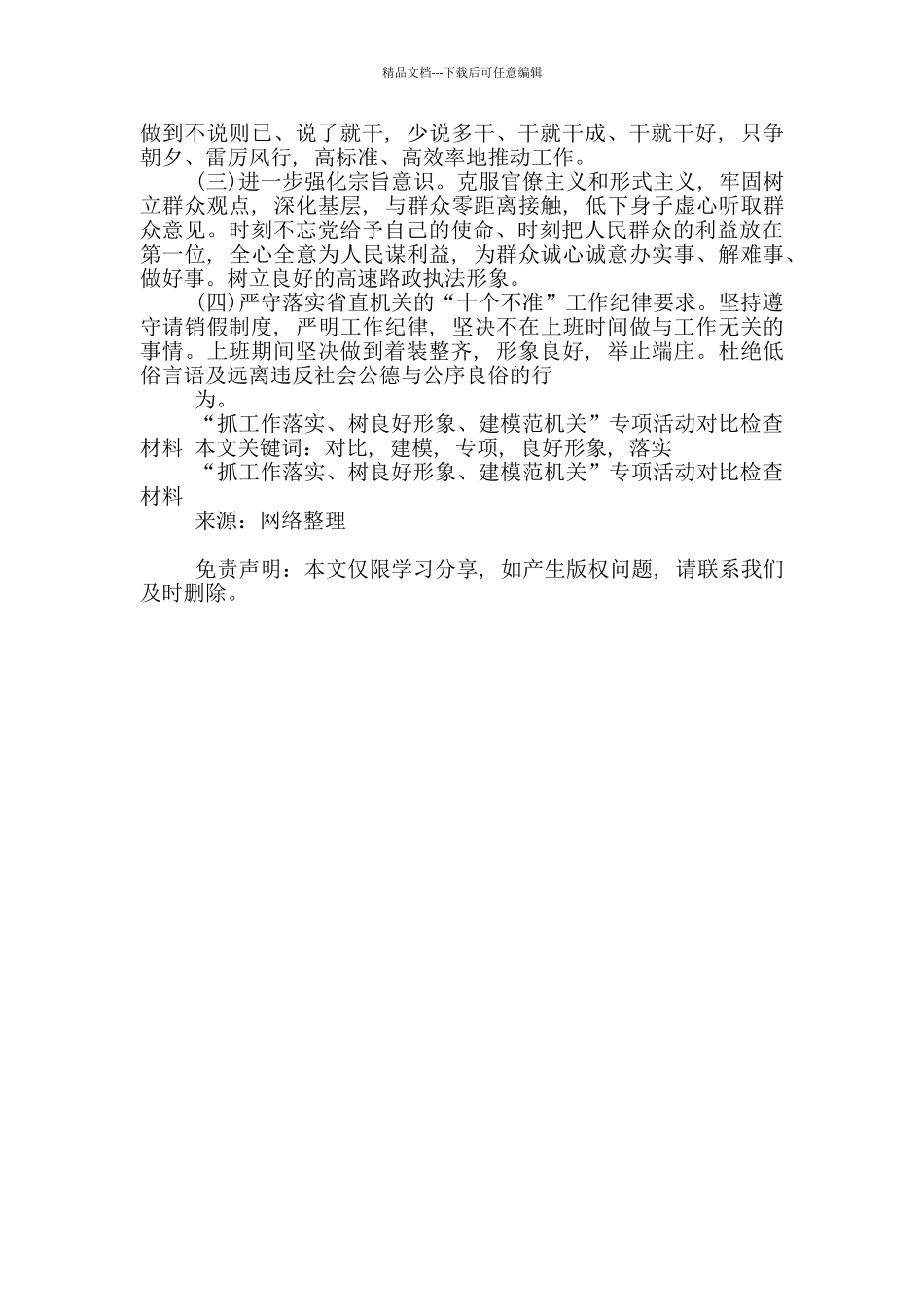 精品文档---下载后可任意编辑

做到不说则已、说了就干，少说多干、干就干成、干就干好，只争朝夕、雷厉风行，高标准、高效率地推动工作。

(三)进一步强化宗旨意识。克服官僚主义和形式主义，牢固树立群众观点，深化基层，与群众零距离接触，低下身子虚心听取群众意见。时刻不忘党给予自己的使命、时刻把人民群众的利益放在第一位，全心全意为人民谋利益，为群众诚心诚意办实事、解难事、做好事。树立良好的高速路政执法形象。

(四)严守落实省直机关的“十个不准”工作纪律要求。坚持遵守请销假制度，严明工作纪律，坚决不在上班时间做与工作无关的事情。上班期间坚决做到着装整齐，形象良好，举止端庄。杜绝低俗言语及远离违反社会公德与公序良俗的行

为。

“抓工作落实、树良好形象、建模范机关”专项活动对比检查材料 本文关键词：对比，建模，专项，良好形象，落实

“抓工作落实、树良好形象、建模范机关”专项活动对比检查材料

来源：网络整理

免责声明：本文仅限学习分享，如产生版权问题，请联系我们及时删除。